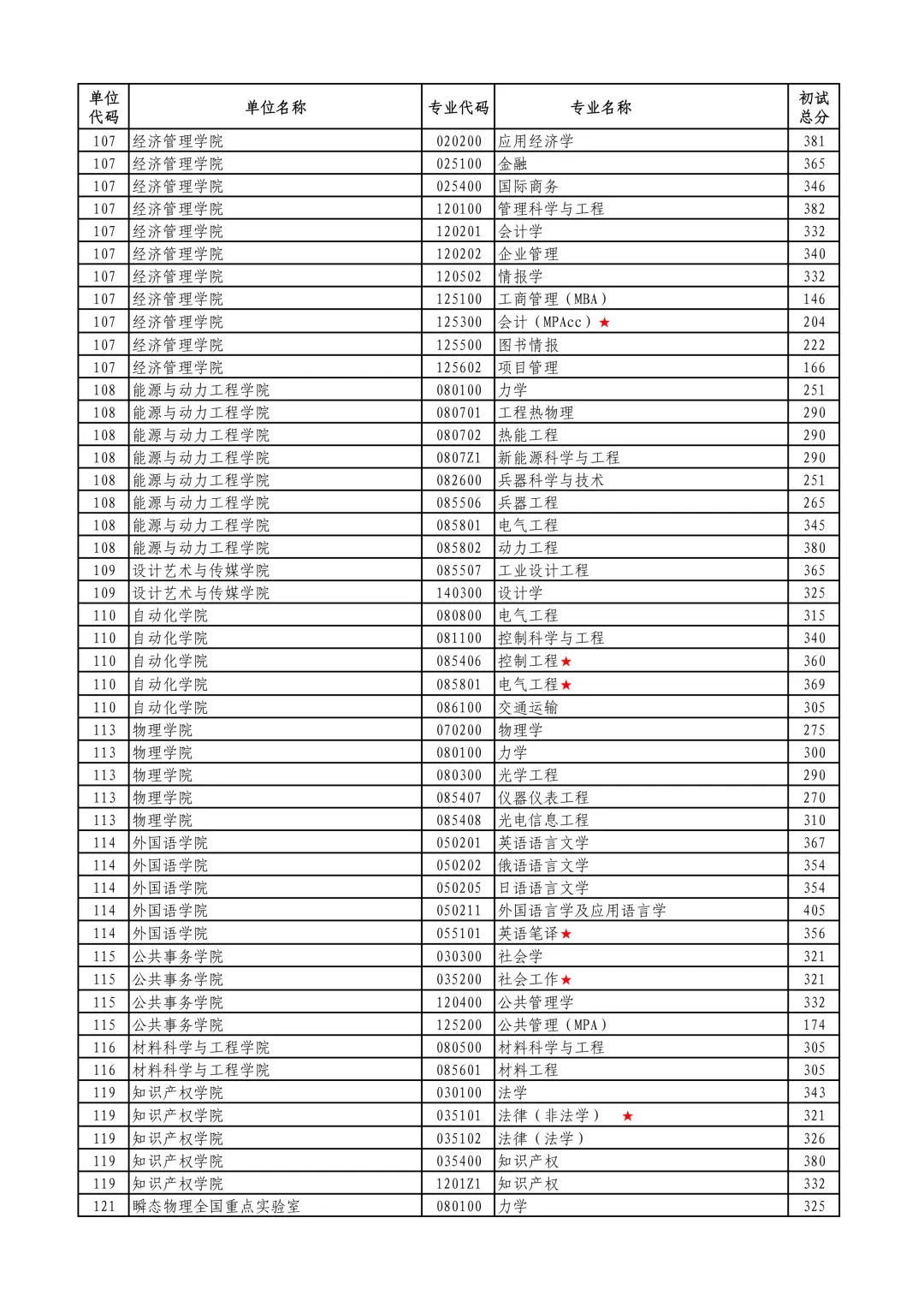 | 单位代码 | 单位名称 | 专业代码 | 专业名称 | 初试总分 |
|---|---|---|---|---|
| 107 | 经济管理学院 | 020200 | 应用经济学 | 381 |
| 107 | 经济管理学院 | 025100 | 金融 | 365 |
| 107 | 经济管理学院 | 025400 | 国际商务 | 346 |
| 107 | 经济管理学院 | 120100 | 管理科学与工程 | 382 |
| 107 | 经济管理学院 | 120201 | 会计学 | 332 |
| 107 | 经济管理学院 | 120202 | 企业管理 | 340 |
| 107 | 经济管理学院 | 120502 | 情报学 | 332 |
| 107 | 经济管理学院 | 125100 | 工商管理（MBA） | 146 |
| 107 | 经济管理学院 | 125300 | 会计（MPAcc）★ | 204 |
| 107 | 经济管理学院 | 125500 | 图书情报 | 222 |
| 107 | 经济管理学院 | 125602 | 项目管理 | 166 |
| 108 | 能源与动力工程学院 | 080100 | 力学 | 251 |
| 108 | 能源与动力工程学院 | 080701 | 工程热物理 | 290 |
| 108 | 能源与动力工程学院 | 080702 | 热能工程 | 290 |
| 108 | 能源与动力工程学院 | 0807Z1 | 新能源科学与工程 | 290 |
| 108 | 能源与动力工程学院 | 082600 | 兵器科学与技术 | 251 |
| 108 | 能源与动力工程学院 | 085506 | 兵器工程 | 265 |
| 108 | 能源与动力工程学院 | 085801 | 电气工程 | 345 |
| 108 | 能源与动力工程学院 | 085802 | 动力工程 | 380 |
| 109 | 设计艺术与传媒学院 | 085507 | 工业设计工程 | 365 |
| 109 | 设计艺术与传媒学院 | 140300 | 设计学 | 325 |
| 110 | 自动化学院 | 080800 | 电气工程 | 315 |
| 110 | 自动化学院 | 081100 | 控制科学与工程 | 340 |
| 110 | 自动化学院 | 085406 | 控制工程★ | 360 |
| 110 | 自动化学院 | 085801 | 电气工程★ | 369 |
| 110 | 自动化学院 | 086100 | 交通运输 | 305 |
| 113 | 物理学院 | 070200 | 物理学 | 275 |
| 113 | 物理学院 | 080100 | 力学 | 300 |
| 113 | 物理学院 | 080300 | 光学工程 | 290 |
| 113 | 物理学院 | 085407 | 仪器仪表工程 | 270 |
| 113 | 物理学院 | 085408 | 光电信息工程 | 310 |
| 114 | 外国语学院 | 050201 | 英语语言文学 | 367 |
| 114 | 外国语学院 | 050202 | 俄语语言文学 | 354 |
| 114 | 外国语学院 | 050205 | 日语语言文学 | 354 |
| 114 | 外国语学院 | 050211 | 外国语言学及应用语言学 | 405 |
| 114 | 外国语学院 | 055101 | 英语笔译★ | 356 |
| 115 | 公共事务学院 | 030300 | 社会学 | 321 |
| 115 | 公共事务学院 | 035200 | 社会工作★ | 321 |
| 115 | 公共事务学院 | 120400 | 公共管理学 | 332 |
| 115 | 公共事务学院 | 125200 | 公共管理（MPA） | 174 |
| 116 | 材料科学与工程学院 | 080500 | 材料科学与工程 | 305 |
| 116 | 材料科学与工程学院 | 085601 | 材料工程 | 305 |
| 119 | 知识产权学院 | 030100 | 法学 | 343 |
| 119 | 知识产权学院 | 035101 | 法律（非法学）★ | 321 |
| 119 | 知识产权学院 | 035102 | 法律（法学） | 326 |
| 119 | 知识产权学院 | 035400 | 知识产权 | 380 |
| 119 | 知识产权学院 | 1201Z1 | 知识产权 | 332 |
| 121 | 瞬态物理全国重点实验室 | 080100 | 力学 | 325 |